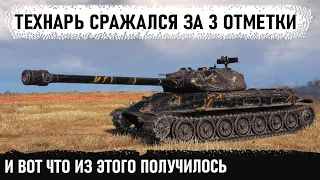 ТЕХНАРЬ СРАЖАЛСЯ ЗА 3 ОТМЕТКИ

И ВОТ ЧТО ИЗ ЭТОГО ПОЛУЧИЛОСЬ